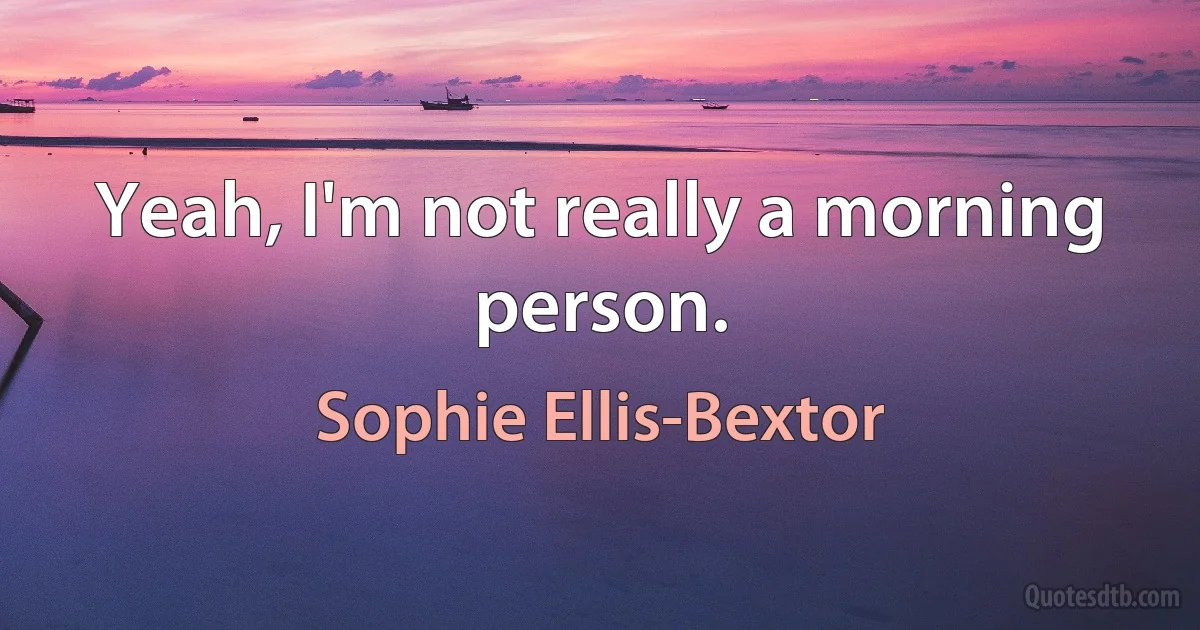 Yeah, I'm not really a morning person.

Sophie Ellis-Bextor

Quotesdtb.com